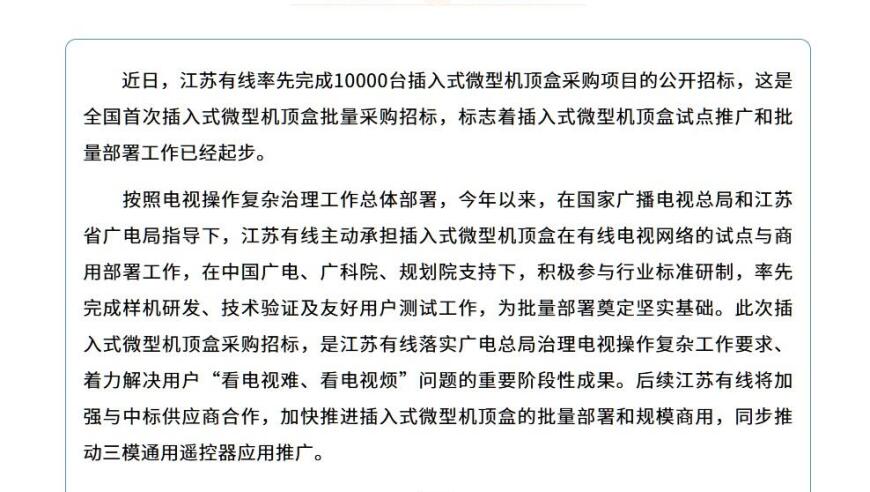 近日，江苏有线率先完成10000台插入式微型机顶盒采购项目的公开招标，这是全国首次插入式微型机顶盒批量采购招标，标志着插入式微型机顶盒试点推广和批量部署工作已经起步。

按照电视操作复杂治理工作总体部署，今年以来，在国家广播电视总局和江苏省广电局指导下，江苏有线主动承担插入式微型机顶盒在有线电视网络的试点与商用部署工作，在中国广电、广科院、规划院支持下，积极参与行业标准研制，率先完成样机研发、技术验证及友好用户测试工作，为批量部署奠定坚实基础。此次插入式微型机顶盒采购招标，是江苏有线落实广电总局治理电视操作复杂工作要求、着力解决用户“看电视难、看电视烦”问题的重要阶段性成果。后续江苏有线将加强与中标供应商合作，加快推进插入式微型机顶盒的批量部署和规模商用，同步推动三模通用遥控器应用推广。